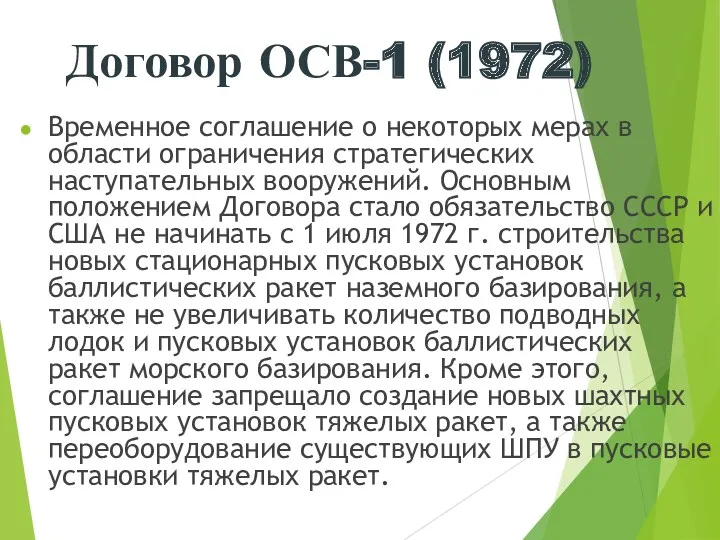 Договор ОСВ-1 (1972)

Временное соглашение о некоторых мерах в области ограничения стратегических наступательных вооружений. Основным положением Договора стало обязательство СССР и США не начинать с 1 июля 1972 г. строительства новых стационарных пусковых установок баллистических ракет наземного базирования, а также не увеличивать количество подводных лодок и пусковых установок баллистических ракет морского базирования. Кроме этого, соглашение запрещало создание новых шахтных пусковых установок тяжелых ракет, а также переоборудование существующих ШПУ в пусковые установки тяжелых ракет.